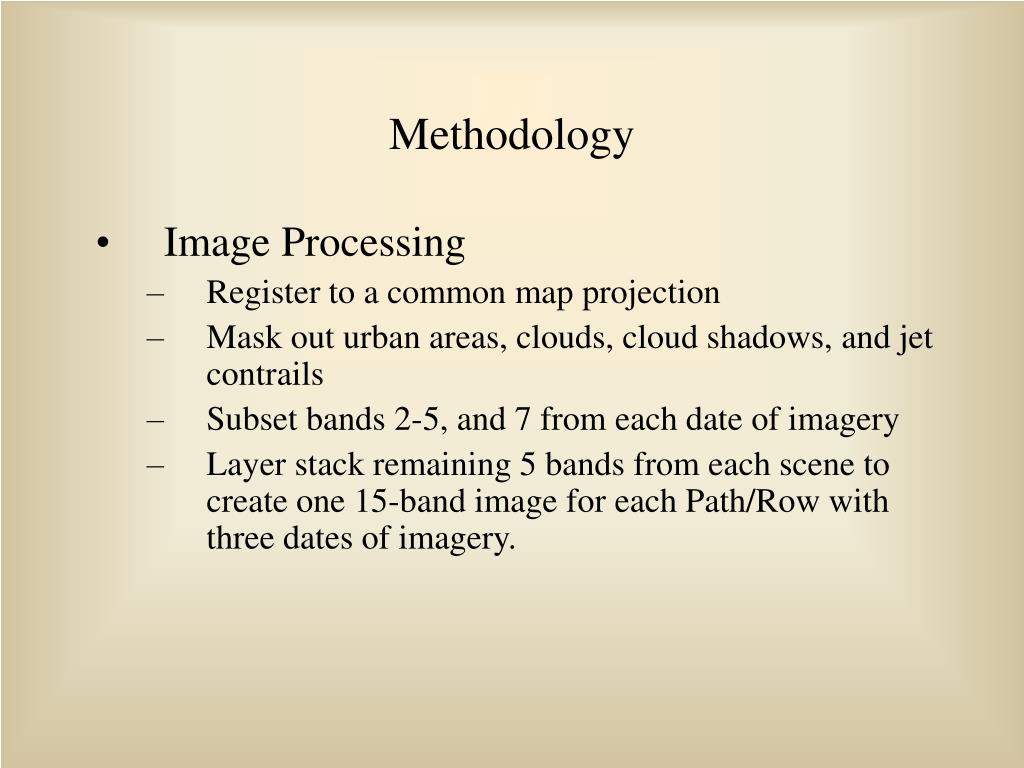 Methodology

• Image Processing
– Register to a common map projection
– Mask out urban areas, clouds, cloud shadows, and jet contrails
– Subset bands 2-5, and 7 from each date of imagery
– Layer stack remaining 5 bands from each scene to create one 15-band image for each Path/Row with three dates of imagery.